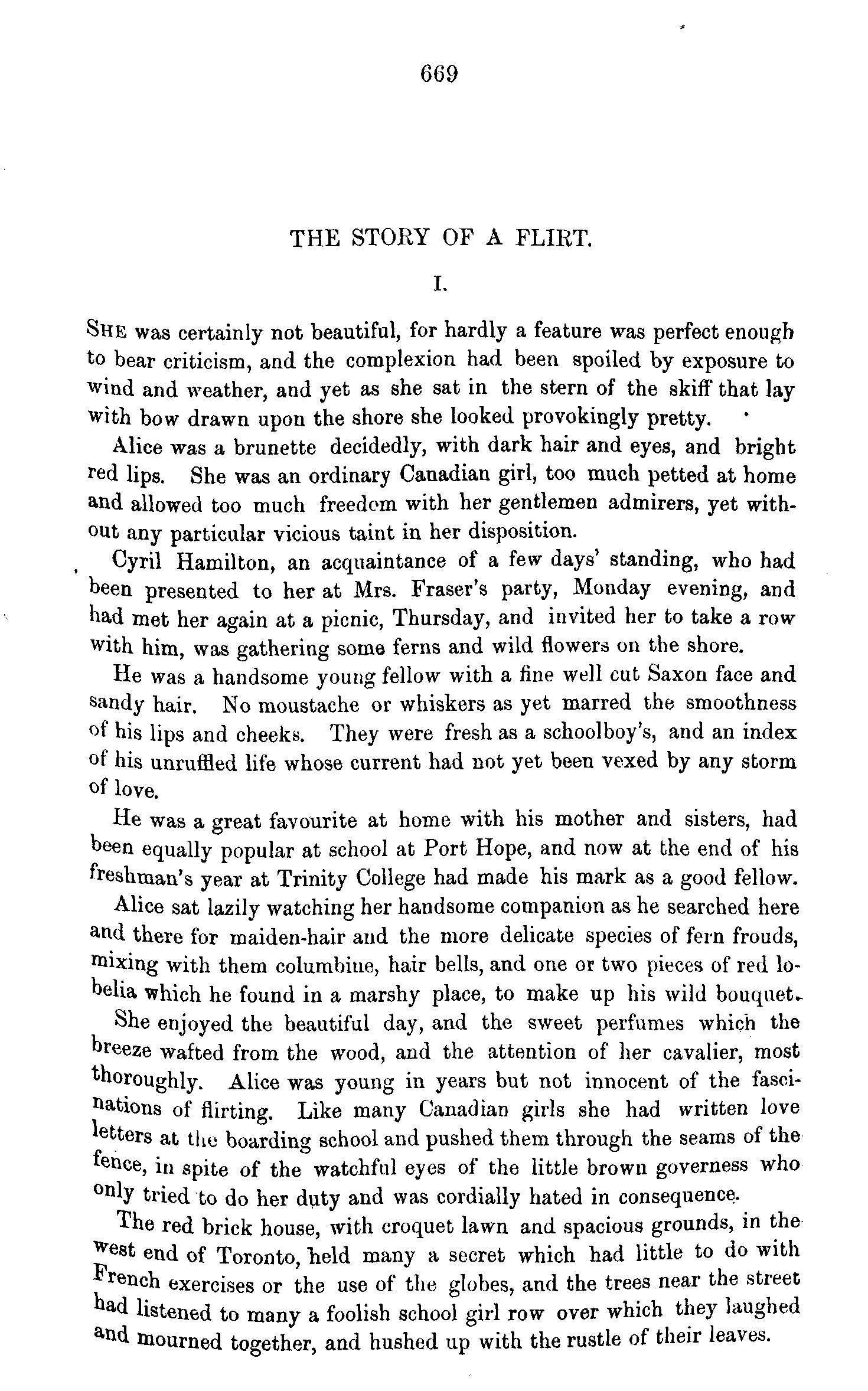 669

THE STORY OF A FLIRT.

I.

SHE was certainly not beautiful, for hardly a feature was perfect enough to bear criticism, and the complexion had been spoiled by exposure to wind and weather, and yet as she sat in the stern of the skiff that lay with bow drawn upon the shore she looked provokingly pretty.

Alice was a brunette decidedly, with dark hair and eyes, and bright red lips. She was an ordinary Canadian girl, too much petted at home and allowed too much freedom with her gentlemen admirers, yet without any particular vicious taint in her disposition.

Cyril Hamilton, an acquaintance of a few days' standing, who had been presented to her at Mrs. Fraser's party, Monday evening, and had met her again at a picnic, Thursday, and invited her to take a row with him, was gathering some ferns and wild flowers on the shore.

He was a handsome young fellow with a fine well cut Saxon face and sandy hair. No moustache or whiskers as yet marred the smoothness of his lips and cheeks. They were fresh as a schoolboy's, and an index of his unruffled life whose current had not yet been vexed by any storm of love.

He was a great favourite at home with his mother and sisters, had been equally popular at school at Port Hope, and now at the end of his freshman's year at Trinity College had made his mark as a good fellow.

Alice sat lazily watching her handsome companion as he searched here and there for maiden-hair and the more delicate species of fern frouds, mixing with them columbine, hair bells, and one or two pieces of red lobelia which he found in a marshy place, to make up his wild bouquet.

She enjoyed the beautiful day, and the sweet perfumes which the breeze wafted from the wood, and the attention of her cavalier, most thoroughly. Alice was young in years but not innocent of the fascinations of flirting. Like many Canadian girls she had written love letters at the boarding school and pushed them through the seams of the fence, in spite of the watchful eyes of the little brown governess who only tried to do her duty and was cordially hated in consequence.

The red brick house, with croquet lawn and spacious grounds, in the west end of Toronto, held many a secret which had little to do with French exercises or the use of the globes, and the trees near the street had listened to many a foolish school girl row over which they laughed and mourned together, and hushed up with the rustle of their leaves.